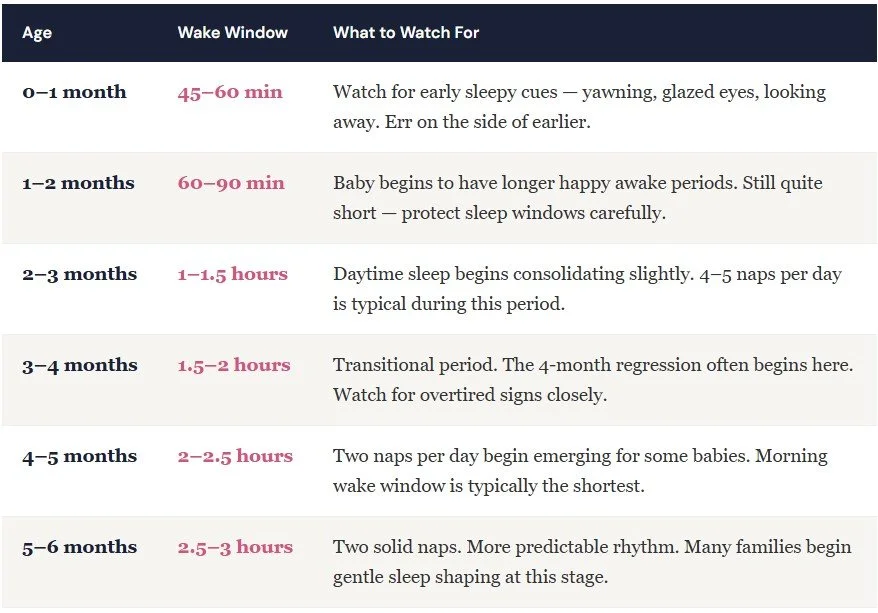 | Age | Wake Window | What to Watch For |
|---|---|---|
| 0–1 month | 45–60 min | Watch for early sleepy cues — yawning, glazed eyes, looking away. Err on the side of earlier. |
| 1–2 months | 60–90 min | Baby begins to have longer happy awake periods. Still quite short — protect sleep windows carefully. |
| 2–3 months | 1–1.5 hours | Daytime sleep begins consolidating slightly. 4–5 naps per day is typical during this period. |
| 3–4 months | 1.5–2 hours | Transitional period. The 4-month regression often begins here. Watch for overtired signs closely. |
| 4–5 months | 2–2.5 hours | Two naps per day begin emerging for some babies. Morning wake window is typically the shortest. |
| 5–6 months | 2.5–3 hours | Two solid naps. More predictable rhythm. Many families begin gentle sleep shaping at this stage. |